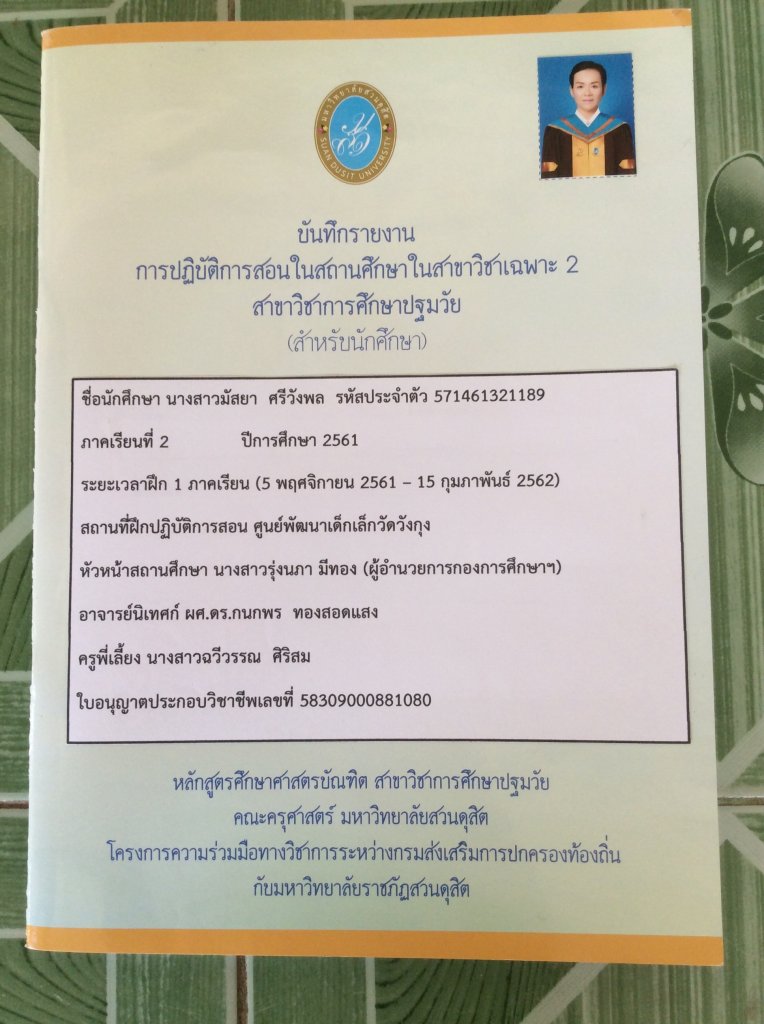 บันทึกรายงาน
การปฏิบัติการสอนในสถานศึกษาในสาขาวิชาเฉพาะ 2
สาขาวิชาการศึกษาปฐมวัย
(สำหรับนักศึกษา)

ชื่อนักศึกษา นางสาวมัสยา ศรีวังพล รหัสประจำตัว 571461321189

ภาคเรียนที่ 2 ปีการศึกษา 2561

ระยะเวลาฝึก 1 ภาคเรียน (5 พฤศจิกายน 2561 – 15 กุมภาพันธ์ 2562)

สถานที่ฝึกปฏิบัติการสอน ศูนย์พัฒนาเด็กเล็กวัดวังกุง

หัวหน้าสถานศึกษา นางสาวรุ่งนภา มีทอง (ผู้อำนวยการกองการศึกษาฯ)

อาจารย์นิเทศก์ ผศ.ดร.กนกพร ทองสอดแสง

ครูพี่เลี้ยง นางสาวฉวีวรรณ ศิริสม

ใบอนุญาตประกอบวิชาชีพเลขที่ 58309000881080

หลักสูตรศึกษาศาสตรบัณฑิต สาขาวิชาการศึกษาปฐมวัย
คณะครุศาสตร์ มหาวิทยาลัยสวนดุสิต
โครงการความร่วมมือทางวิชาการระหว่างกรมส่งเสริมการปกครองท้องถิ่น
กับมหาวิทยาลัยราชภัฏสวนดุสิต